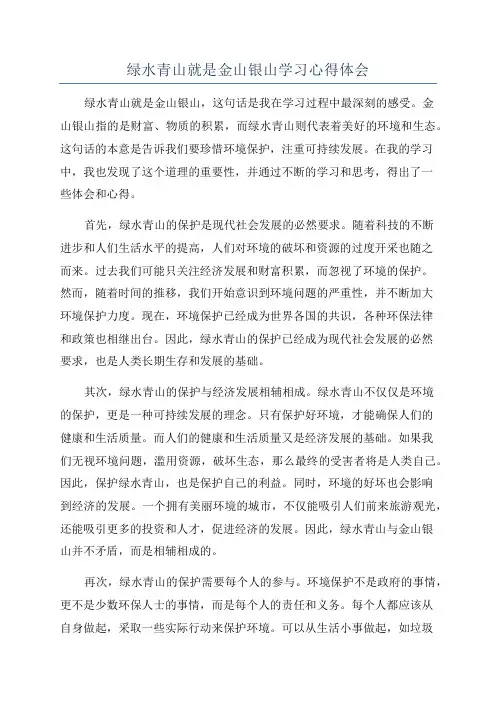 绿水青山就是金山银山学习心得体会

绿水青山就是金山银山，这句话是我在学习过程中最深刻的感受。金山银山指的是财富、物质的积累，而绿水青山则代表着美好的环境和生态。这句话的本意是告诉我们要珍惜环境保护，注重可持续发展。在我的学习中，我也发现了这个道理的重要性，并通过不断的学习和思考，得出了一些体会和心得。

首先，绿水青山的保护是现代社会发展的必然要求。随着科技的不断进步和人们生活水平的提高，人们对环境的破坏和资源的过度开采也随之而来。过去我们可能只关注经济发展和财富积累，而忽视了环境的保护。然而，随着时间的推移，我们开始意识到环境问题的严重性，并不断加大环境保护力度。现在，环境保护已经成为世界各国的共识，各种环保法律和政策也相继出台。因此，绿水青山的保护已经成为现代社会发展的必然要求，也是人类长期生存和发展的基础。

其次，绿水青山的保护与经济发展相辅相成。绿水青山不仅仅是环境的保护，更是一种可持续发展的理念。只有保护好环境，才能确保人们的健康和生活质量。而人们的健康和生活质量又是经济发展的基础。如果我们无视环境问题，滥用资源，破坏生态，那么最终的受害者将是人类自己。因此，保护绿水青山，也是保护自己的利益。同时，环境的好坏也会影响到经济的发展。一个拥有美丽环境的城市，不仅能吸引人们前来旅游观光，还能吸引更多的投资和人才，促进经济的发展。因此，绿水青山与金山银山并不矛盾，而是相辅相成的。

再次，绿水青山的保护需要每个人的参与。环境保护不是政府的事情，更不是少数环保人士的事情，而是每个人的责任和义务。每个人都应该从自身做起，采取一些实际行动来保护环境。可以从生活小事做起，如垃圾